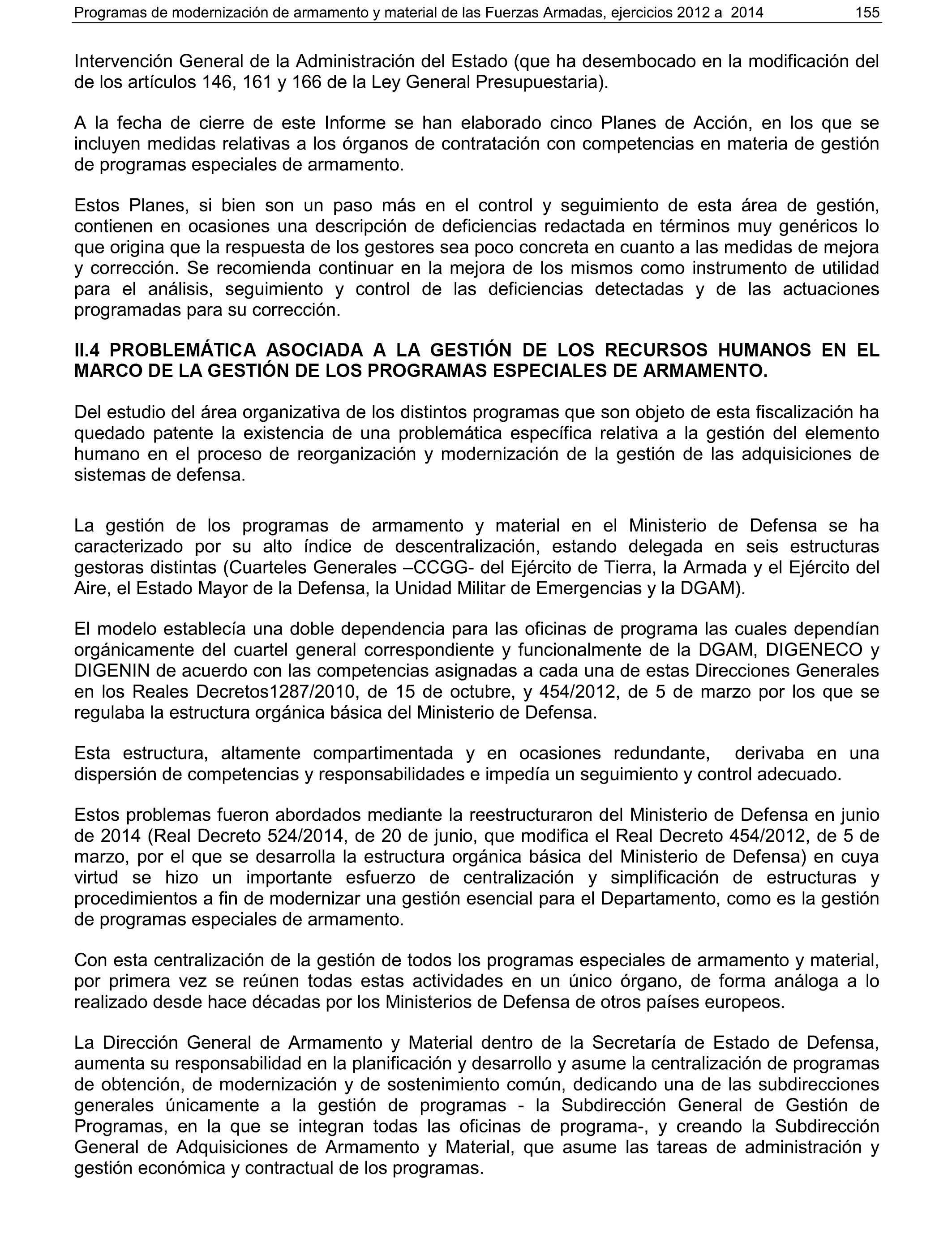 Programas de modernización de armamento y material de las Fuerzas Armadas, ejercicios 2012 a 2014 155

Intervención General de la Administración del Estado (que ha desembocado en la modificación del de los artículos 146, 161 y 166 de la Ley General Presupuestaria).

A la fecha de cierre de este Informe se han elaborado cinco Planes de Acción, en los que se incluyen medidas relativas a los órganos de contratación con competencias en materia de gestión de programas especiales de armamento.

Estos Planes, si bien son un paso más en el control y seguimiento de esta área de gestión, contienen en ocasiones una descripción de deficiencias redactada en términos muy genéricos lo que origina que la respuesta de los gestores sea poco concreta en cuanto a las medidas de mejora y corrección. Se recomienda continuar en la mejora de los mismos como instrumento de utilidad para el análisis, seguimiento y control de las deficiencias detectadas y de las actuaciones programadas para su corrección.

II.4 PROBLEMÁTICA ASOCIADA A LA GESTIÓN DE LOS RECURSOS HUMANOS EN EL MARCO DE LA GESTIÓN DE LOS PROGRAMAS ESPECIALES DE ARMAMENTO.

Del estudio del área organizativa de los distintos programas que son objeto de esta fiscalización ha quedado patente la existencia de una problemática específica relativa a la gestión del elemento humano en el proceso de reorganización y modernización de la gestión de las adquisiciones de sistemas de defensa.

La gestión de los programas de armamento y material en el Ministerio de Defensa se ha caracterizado por su alto índice de descentralización, estando delegada en seis estructuras gestoras distintas (Cuarteles Generales –CCGG- del Ejército de Tierra, la Armada y el Ejército del Aire, el Estado Mayor de la Defensa, la Unidad Militar de Emergencias y la DGAM).

El modelo establecía una doble dependencia para las oficinas de programa las cuales dependían orgánicamente del cuartel general correspondiente y funcionalmente de la DGAM, DIGENECO y DIGENIN de acuerdo con las competencias asignadas a cada una de estas Direcciones Generales en los Reales Decretos1287/2010, de 15 de octubre, y 454/2012, de 5 de marzo por los que se regulaba la estructura orgánica básica del Ministerio de Defensa.

Esta estructura, altamente compartimentada y en ocasiones redundante, derivaba en una dispersión de competencias y responsabilidades e impedía un seguimiento y control adecuado.

Estos problemas fueron abordados mediante la reestructuraron del Ministerio de Defensa en junio de 2014 (Real Decreto 524/2014, de 20 de junio, que modifica el Real Decreto 454/2012, de 5 de marzo, por el que se desarrolla la estructura orgánica básica del Ministerio de Defensa) en cuya virtud se hizo un importante esfuerzo de centralización y simplificación de estructuras y procedimientos a fin de modernizar una gestión esencial para el Departamento, como es la gestión de programas especiales de armamento.

Con esta centralización de la gestión de todos los programas especiales de armamento y material, por primera vez se reúnen todas estas actividades en un único órgano, de forma análoga a lo realizado desde hace décadas por los Ministerios de Defensa de otros países europeos.

La Dirección General de Armamento y Material dentro de la Secretaría de Estado de Defensa, aumenta su responsabilidad en la planificación y desarrollo y asume la centralización de programas de obtención, de modernización y de sostenimiento común, dedicando una de las subdirecciones generales únicamente a la gestión de programas - la Subdirección General de Gestión de Programas, en la que se integran todas las oficinas de programa-, y creando la Subdirección General de Adquisiciones de Armamento y Material, que asume las tareas de administración y gestión económica y contractual de los programas.